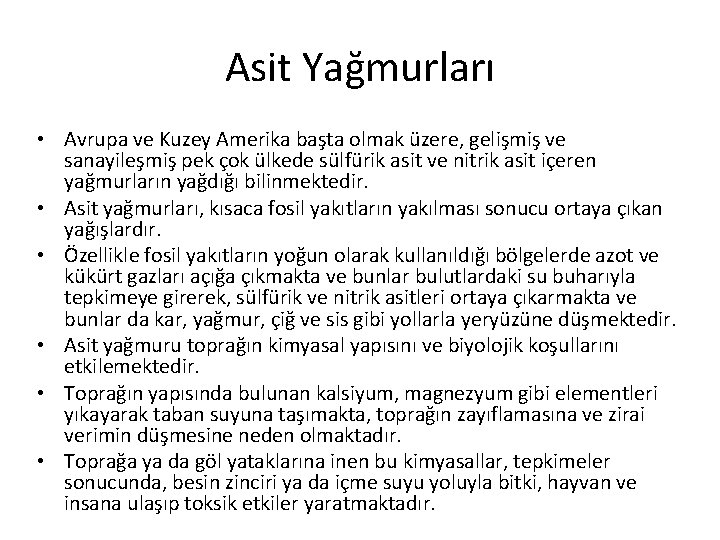 Asit Yağmurları

• Avrupa ve Kuzey Amerika başta olmak üzere, gelişmiş ve sanayileşmiş pek çok ülkede sülfürik asit ve nitrik asit içeren yağmurların yağdığı bilinmektedir.
• Asit yağmurları, kısaca fosil yakıtların yakılması sonucu ortaya çıkan yağışlardır.
• Özellikle fosil yakıtların yoğun olarak kullanıldığı bölgelerde azot ve kükürt gazları açığa çıkmakta ve bunlar bulutlardaki su buharıyla tepkimeye girerek, sülfürik ve nitrik asitleri ortaya çıkarmakta ve bunlar da kar, yağmur, çiğ ve sis gibi yollarla yeryüzüne düşmektedir.
• Asit yağmuru toprağın kimyasal yapısını ve biyolojik koşullarını etkilemektedir.
• Toprağın yapısında bulunan kalsiyum, magnezyum gibi elementleri yıkayarak taban suyuna taşımakta, toprağın zayıflamasına ve zirai verimin düşmesine neden olmaktadır.
• Toprağa ya da göl yataklarına inen bu kimyasallar, tepkimeler sonucunda, besin zinciri ya da içme suyu yoluyla bitki, hayvan ve insana ulaşıp toksik etkiler yaratmaktadır.